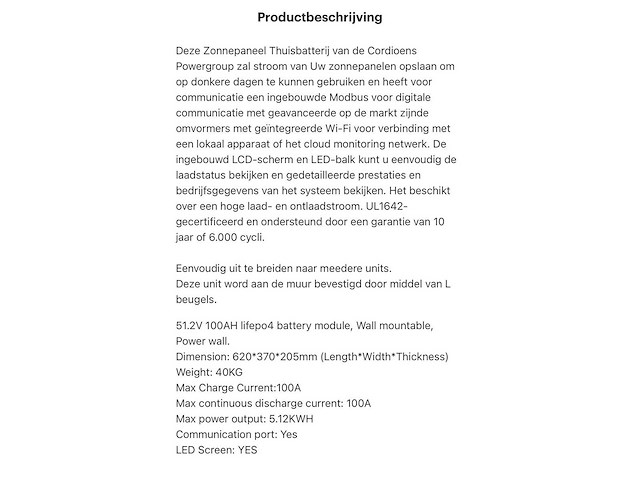 Productbeschrijving

Deze Zonnepaneel Thuisbatterij van de Cordioens Powergroup zal stroom van Uw zonnepanelen opslaan om op donkere dagen te kunnen gebruiken en heeft voor communicatie een ingebouwde Modbus voor digitale communicatie met geavanceerde op de markt zijnde omvormers met geïntegreerde Wi-Fi voor verbinding met een lokaal apparaat of het cloud monitoring netwerk. De ingebouwd LCD-scherm en LED-balk kunt u eenvoudig de laadstatus bekijken en gedetailleerde prestaties en bedrijfsgegevens van het systeem bekijken. Het beschikt over een hoge laad- en ontlaadstroom. UL1642-gecertificeerd en ondersteund door een garantie van 10 jaar of 6.000 cycli.

Eenvoudig uit te breiden naar meedere units.
Deze unit word aan de muur bevestigd door middel van L beugels.

51.2V 100AH lifepo4 battery module, Wall mountable, Power wall.
Dimension: 620*370*205mm (Length*Width*Thickness)
Weight: 40KG
Max Charge Current:100A
Max continuous discharge current: 100A
Max power output: 5.12KWH
Communication port: Yes
LED Screen: YES